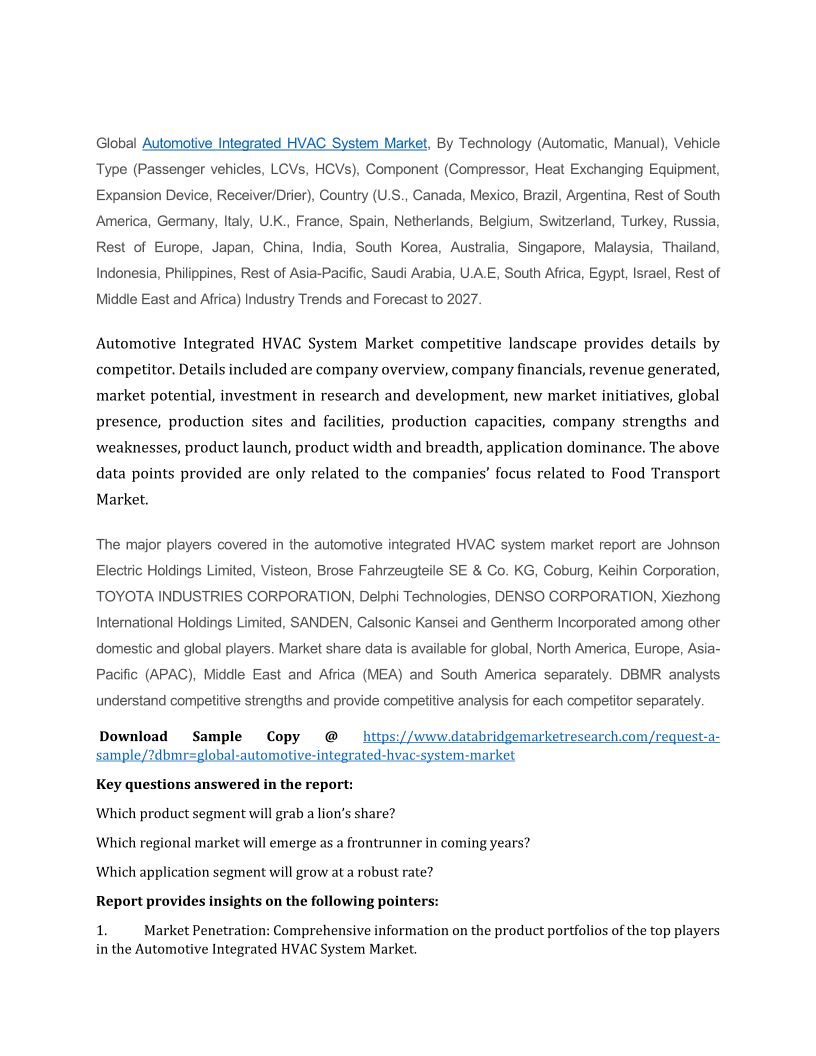 Global Automotive Integrated HVAC System Market, By Technology (Automatic, Manual), Vehicle Type (Passenger vehicles, LCVs, HCVs), Component (Compressor, Heat Exchanging Equipment, Expansion Device, Receiver/Drier), Country (U.S., Canada, Mexico, Brazil, Argentina, Rest of South America, Germany, Italy, U.K., France, Spain, Netherlands, Belgium, Switzerland, Turkey, Russia, Rest of Europe, Japan, China, India, South Korea, Australia, Singapore, Malaysia, Thailand, Indonesia, Philippines, Rest of Asia-Pacific, Saudi Arabia, U.A.E, South Africa, Egypt, Israel, Rest of Middle East and Africa) Industry Trends and Forecast to 2027.

Automotive Integrated HVAC System Market competitive landscape provides details by competitor. Details included are company overview, company financials, revenue generated, market potential, investment in research and development, new market initiatives, global presence, production sites and facilities, production capacities, company strengths and weaknesses, product launch, product width and breadth, application dominance. The above data points provided are only related to the companies' focus related to Food Transport Market.

The major players covered in the automotive integrated HVAC system market report are Johnson Electric Holdings Limited, Visteon, Brose Fahrzeugteile SE & Co. KG, Coburg, Keihin Corporation, TOYOTA INDUSTRIES CORPORATION, Delphi Technologies, DENSO CORPORATION, Xiezhong International Holdings Limited, SANDEN, Calsonic Kansei and Gentherm Incorporated among other domestic and global players. Market share data is available for global, North America, Europe, Asia-Pacific (APAC), Middle East and Africa (MEA) and South America separately. DBMR analysts understand competitive strengths and provide competitive analysis for each competitor separately.

Download Sample Copy @ https://www.databridgemarketresearch.com/request-a-sample/?dbmr=global-automotive-integrated-hvac-system-market

Key questions answered in the report:

Which product segment will grab a lion's share?

Which regional market will emerge as a frontrunner in coming years?

Which application segment will grow at a robust rate?

Report provides insights on the following pointers:

1. Market Penetration: Comprehensive information on the product portfolios of the top players in the Automotive Integrated HVAC System Market.